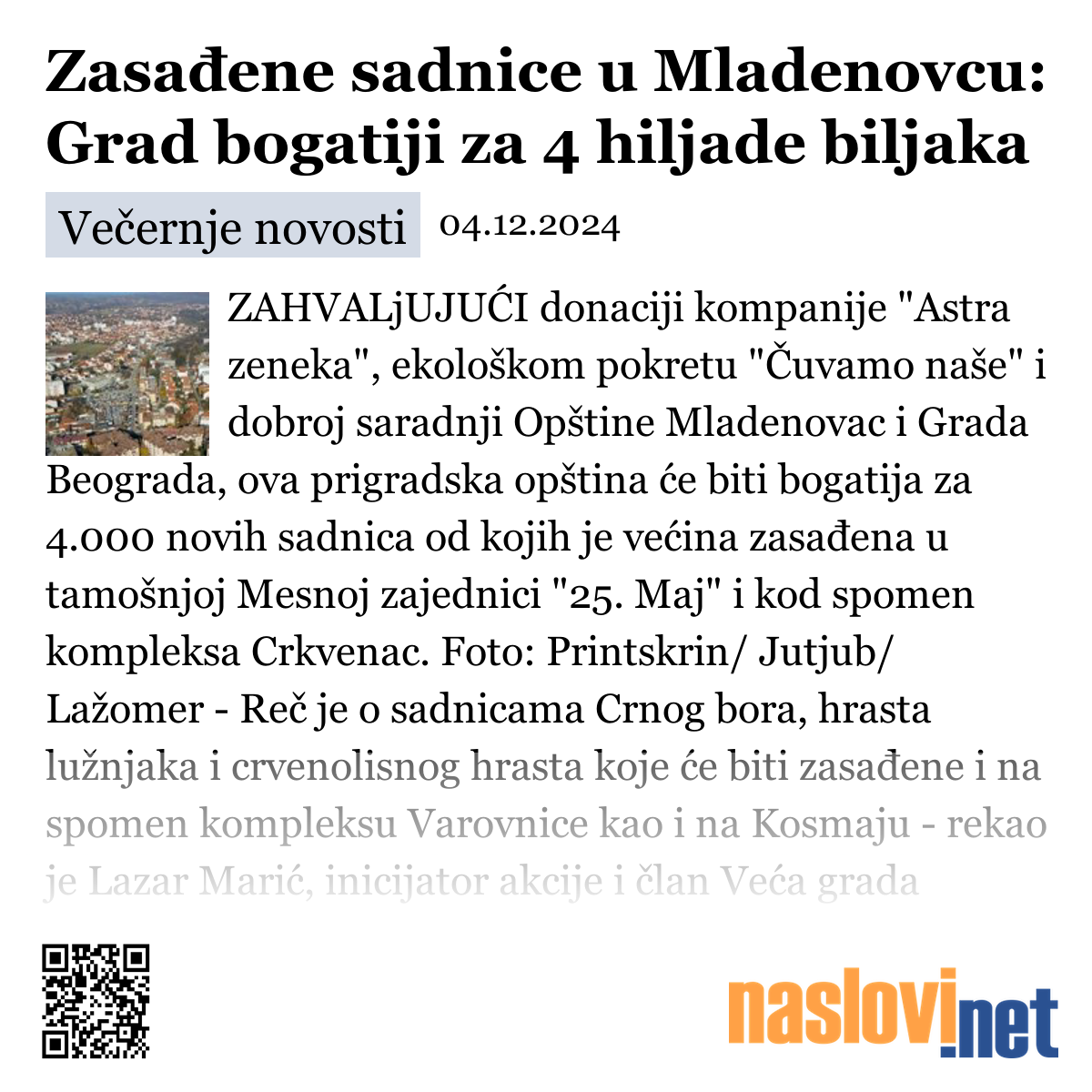 Zasađene sadnice u Mladenovcu: Grad bogatiji za 4 hiljade biljaka

Večernje novosti 04.12.2024

ZAHVALjUJUĆI donaciji kompanije "Astra zeneka", ekološkom pokretu "Čuvamo naše" i dobroj saradnji Opštine Mladenovac i Grada Beograda, ova prigradska opština će biti bogatija za 4.000 novih sadnica od kojih je većina zasađena u tamošnjoj Mesnoj zajednici "25. Maj" i kod spomen kompleksa Crkvenac. Foto: Printskrin/ Jutjub/ Lažomer - Reč je o sadnicama Crnog bora, hrasta lužnjaka i crvenolisnog hrasta koje će biti zasađene i na spomen kompleksu Varovnice kao i na Kosmaju - rekao je Lazar Marić, inicijator akcije i član Veća grada

naslovi.net